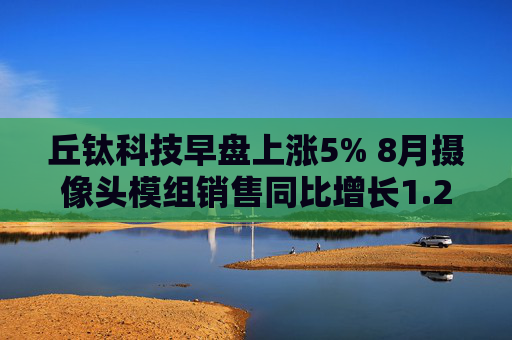 丘钛科技早盘上涨5% 8月摄像头模组销售同比增长1.2